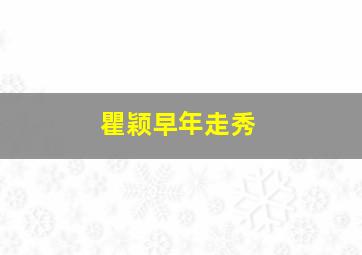 瞿颖早年走秀